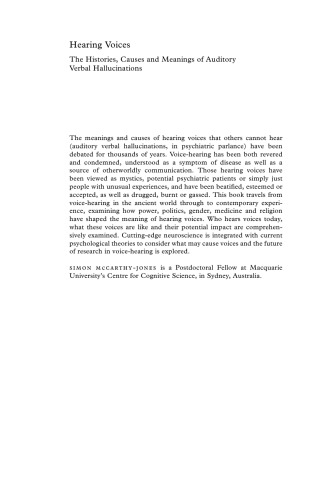 Hearing Voices

The Histories, Causes and Meanings of Auditory Verbal Hallucinations

The meanings and causes of hearing voices that others cannot hear (auditory verbal hallucinations, in psychiatric parlance) have been debated for thousands of years. Voice-hearing has been both revered and condemned, understood as a symptom of disease as well as a source of otherworldly communication. Those hearing voices have been viewed as mystics, potential psychiatric patients or simply just people with unusual experiences, and have been beatified, esteemed or accepted, as well as drugged, burnt or gassed. This book travels from voice-hearing in the ancient world through to contemporary experience, examining how power, politics, gender, medicine and religion have shaped the meaning of hearing voices. Who hears voices today, what these voices are like and their potential impact are comprehensively examined. Cutting-edge neuroscience is integrated with current psychological theories to consider what may cause voices and the future of research in voice-hearing is explored.

SIMON MCCARTHY-JONES is a Postdoctoral Fellow at Macquarie University's Centre for Cognitive Science, in Sydney, Australia.